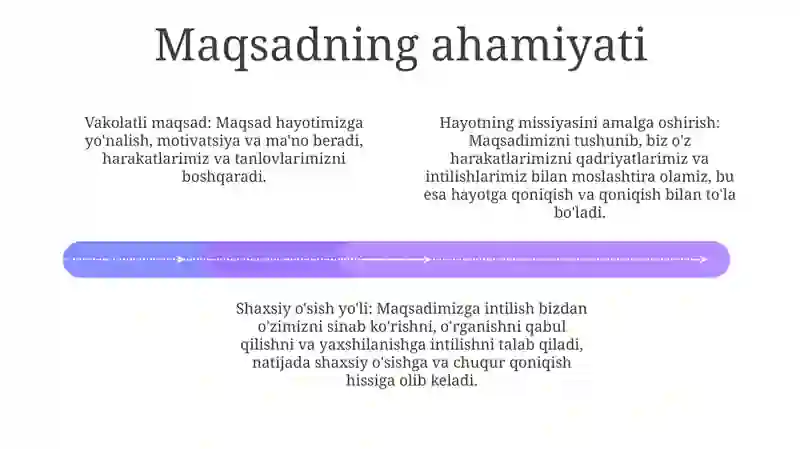 Maqsadning ahamiyati

Vakolatli maqsad: Maqsad hayotimizga yo'nalish, motivatsiya va ma'no beradi, harakatlarimiz va tanlovlarimizni boshqaradi.

Hayotning missiyasini amalga oshirish: Maqsadimizni tushunib, biz o'z harakatlarimizni qadriyatlarimiz va intilishlarimiz bilan moslashtira olamiz, bu esa hayotga qoniqish va qoniqish bilan to'la bo'ladi.

Shaxsiy o'sish yo'li: Maqsadimizga intilish bizdan o'zimizni sinab ko'rishni, o'rganishni qabul qilishni va yaxshilanishga intilishni talab qiladi, natijada shaxsiy o'sishga va chuqur qoniqish hissiga olib keladi.